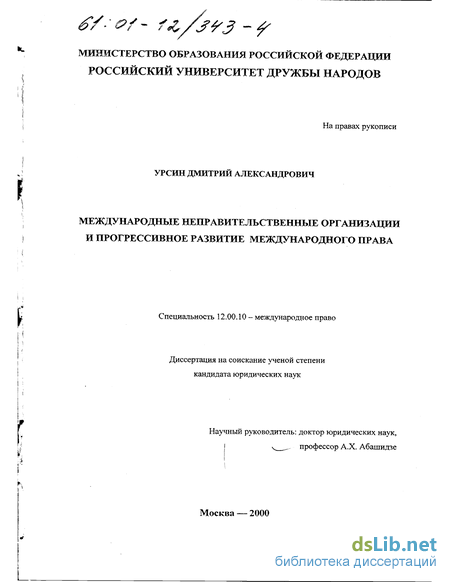 61:01-12/343-4

МИНИСТЕРСТВО ОБРАЗОВАНИЯ РОССИЙСКОЙ ФЕДЕРАЦИИ
РОССИЙСКИЙ УНИВЕРСИТЕТ ДРУЖБЫ НАРОДОВ

На правах рукописи

УРСИН ДМИТРИЙ АЛЕКСАНДРОВИЧ

МЕЖДУНАРОДНЫЕ НЕПРАВИТЕЛЬСТВЕННЫЕ ОРГАНИЗАЦИИ И ПРОГРЕССИВНОЕ РАЗВИТИЕ МЕЖДУНАРОДНОГО ПРАВА

Специальность 12.00.10 – международное право

Диссертация на соискание ученой степени
кандидата юридических наук

Научный руководитель: доктор юридических наук,
профессор А.Х. Абашидзе

Москва — 2000

dsLib.net
библиотека диссертаций